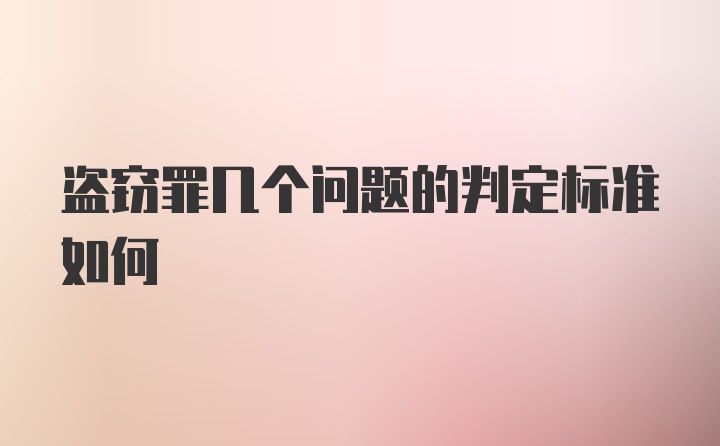 盗窃罪几个问题的判定标准如何